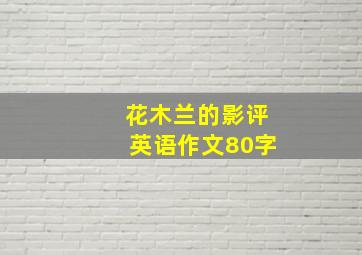 花木兰的影评
英语作文80字